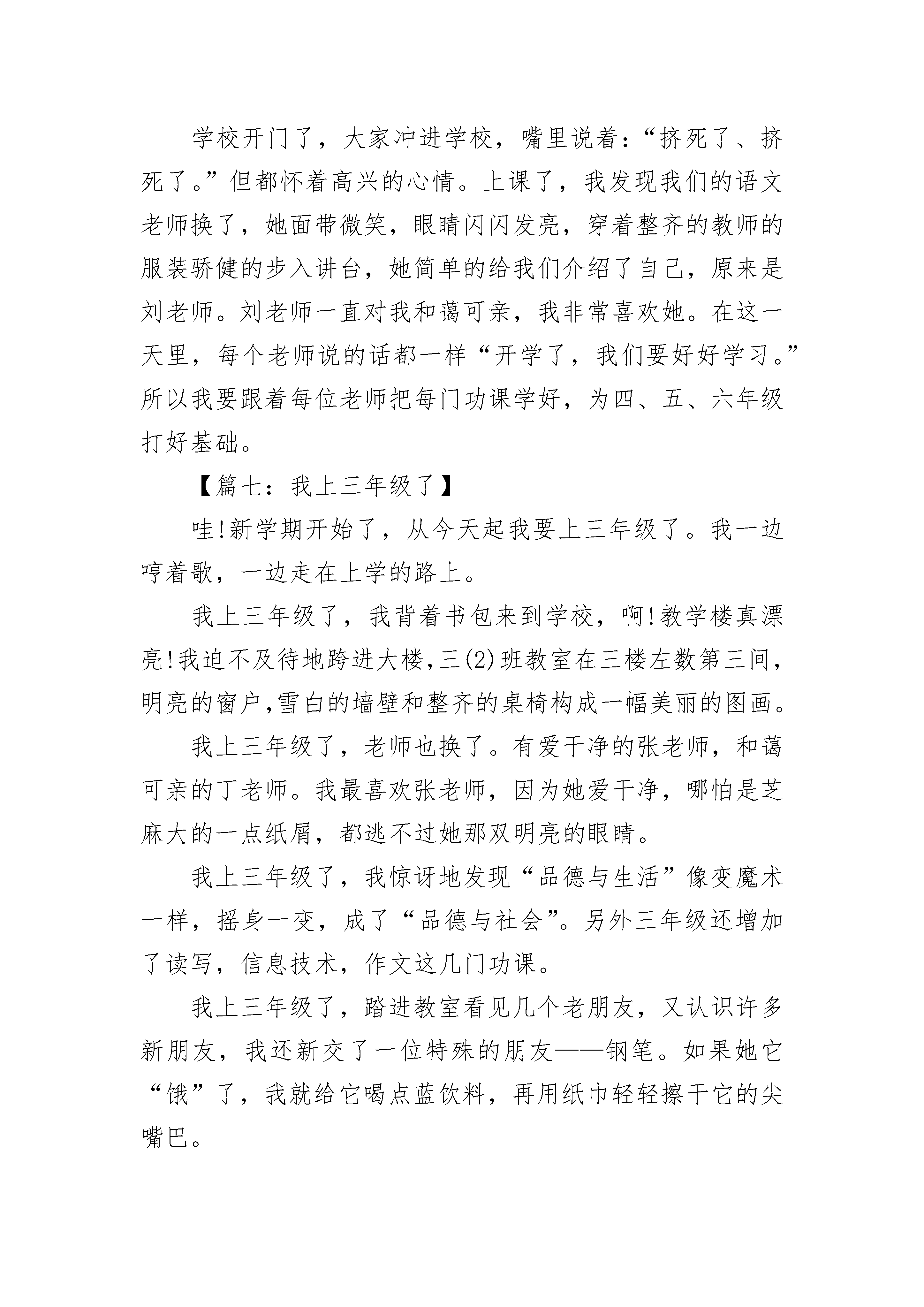 学校开门了，大家冲进学校，嘴里说着：“挤死了、挤死了。”但都怀着高兴的心情。上课了，我发现我们的语文老师换了，她面带微笑，眼睛闪闪发亮，穿着整齐的教师的服装骄健的步入讲台，她简单的给我们介绍了自己，原来是刘老师。刘老师一直对我和蔼可亲，我非常喜欢她。在这一天里，每个老师说的话都一样“开学了，我们要好好学习。”所以我要跟着每位老师把每门功课学好，为四、五、六年级打好基础。

【篇七：我上三年级了】

哇!新学期开始了，从今天起我要上三年级了。我一边哼着歌，一边走在上学的路上。

我上三年级了，我背着书包来到学校，啊!教学楼真漂亮!我迫不及待地跨进大楼,三(2)班教室在三楼左数第三间,明亮的窗户,雪白的墙壁和整齐的桌椅构成一幅美丽的图画。

我上三年级了，老师也换了。有爱干净的张老师，和蔼可亲的丁老师。我最喜欢张老师，因为她爱干净，哪怕是芝麻大的一点纸屑，都逃不过她那双明亮的眼睛。

我上三年级了，我惊讶地发现“品德与生活”像变魔术一样，摇身一变，成了“品德与社会”。另外三年级还增加了读写，信息技术，作文这几门功课。

我上三年级了，踏进教室看见几个老朋友，又认识许多新朋友，我还新交了一位特殊的朋友——钢笔。如果她它“饿”了，我就给它喝点蓝饮料，再用纸巾轻轻擦干它的尖嘴巴。